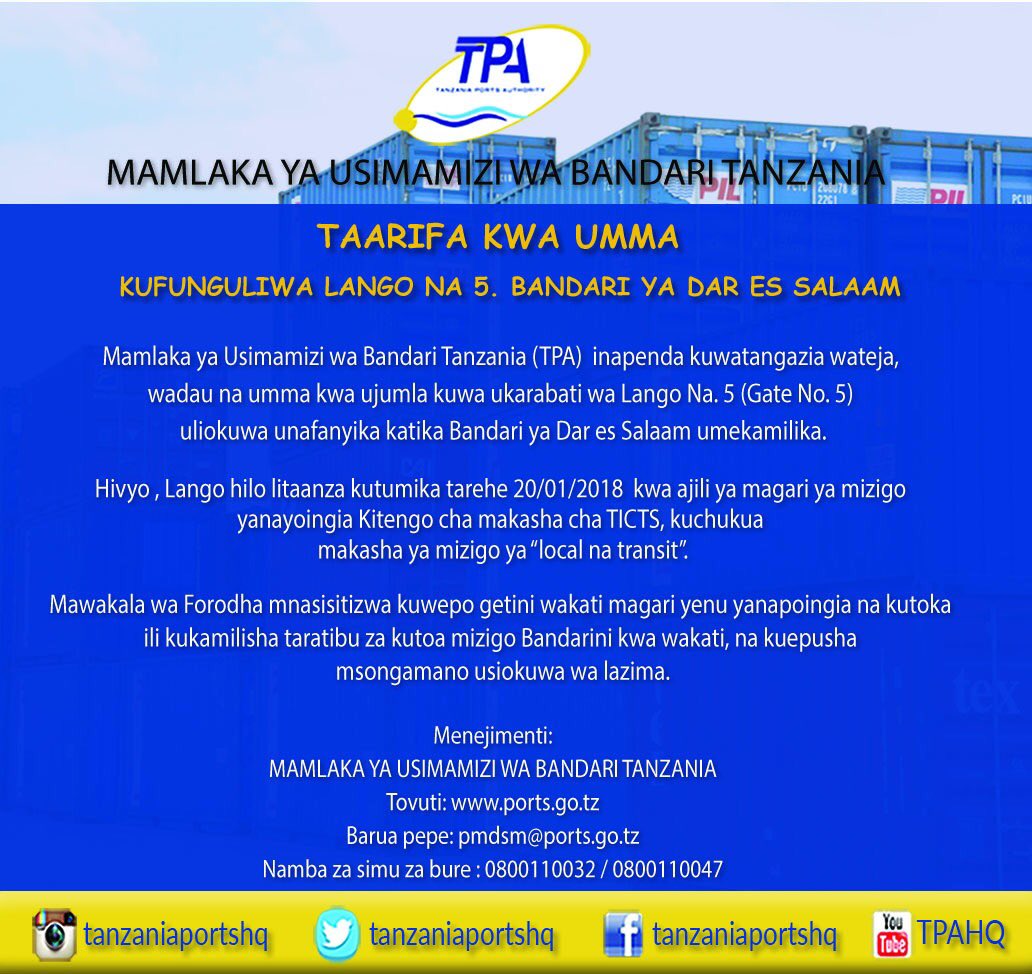 TPA
TANZANIA PORTS AUTHORITY

MAMLAKA YA USIMAMIZI WA BANDARI TANZANIA

TAARIFA KWA UMMA

KUFUNGULIWA LANGO NA 5. BANDARI YA DAR ES SALAAM

Mamlaka ya Usimamizi wa Bandari Tanzania (TPA) inapenda kuwatangazia wateja, wadau na umma kwa ujumla kuwa ukarabati wa Lango Na. 5 (Gate No. 5) uliokuwa unafanyika katika Bandari ya Dar es Salaam umekamilika.

Hivyo , Lango hilo litaanza kutumika tarehe 20/01/2018 kwa ajili ya magari ya mizigo yanayoingia Kitengo cha makasha cha TICTS, kuchukua makasha ya mizigo ya "local na transit".

Mawakala wa Forodha mnasisitizwa kuwepo getini wakati magari yenu yanapoingia na kutoka ili kukamilisha taratibu za kutoa mizigo Bandarini kwa wakati, na kuepusha msongamano usiokuwa wa lazima.

Menejimenti:
MAMLAKA YA USIMAMIZI WA BANDARI TANZANIA
Tovuti: www.ports.go.tz
Barua pepe: pmdsm@ports.go.tz
Namba za simu za bure : 0800110032 / 0800110047

tanzaniaportshq tanzaniaportshq tanzaniaportshq You Tube TPAHQ